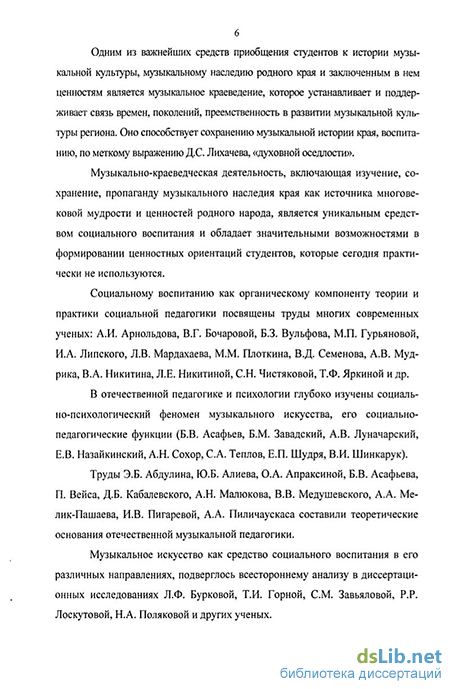 6

Одним из важнейших средств приобщения студентов к истории музыкальной культуры, музыкальному наследию родного края и заключенным в нем ценностям является музыкальное краеведение, которое устанавливает и поддерживает связь времен, поколений, преемственность в развитии музыкальной культуры региона. Оно способствует сохранению музыкальной истории края, воспитанию, по меткому выражению Д.С. Лихачева, «духовной оседлости».

Музыкально-краеведческая деятельность, включающая изучение, сохранение, пропаганду музыкального наследия края как источника многовековой мудрости и ценностей родного народа, является уникальным средством социального воспитания и обладает значительными возможностями в формировании ценностных ориентаций студентов, которые сегодня практически не используются.

Социальному воспитанию как органическому компоненту теории и практики социальной педагогики посвящены труды многих современных ученых: А.И. Арнольдова, В.Г. Бочаровой, Б.З. Вульфова, М.П. Гурьяновой, И.А. Липского, Л.В. Мардахаева, М.М. Плоткина, В.Д. Семенова, А.В. Мудрика, В.А. Никитина, Л.Е. Никитиной, С.Н. Чистяковой, Т.Ф. Яркиной и др.

В отечественной педагогике и психологии глубоко изучены социально-психологический феномен музыкального искусства, его социально-педагогические функции (Б.В. Асафьев, Б.М. Завадский, А.В. Луначарский, Е.В. Назайкинский, А.Н. Сохор, С.А. Теплов, Е.П. Шудря, В.И. Шинкарук).

Труды Э.Б. Абдулина, Ю.Б. Алиева, О.А. Апраксиной, Б.В. Асафьева, П. Вейса, Д.Б. Кабалевского, А.Н. Малюкова, В.В. Медушевского, А.А. Мелик-Пашаева, И.В. Пигаревой, А.А. Пиличаускаса составили теоретические основания отечественной музыкальной педагогики.

Музыкальное искусство как средство социального воспитания в его различных направлениях, подверглось всестороннему анализу в диссертационных исследованиях Л.Ф. Бурковой, Т.И. Горной, С.М. Завьяловой, Р.Р. Лоскутовой, Н.А. Поляковой и других ученых.

dsLib.net
библиотека диссертаций